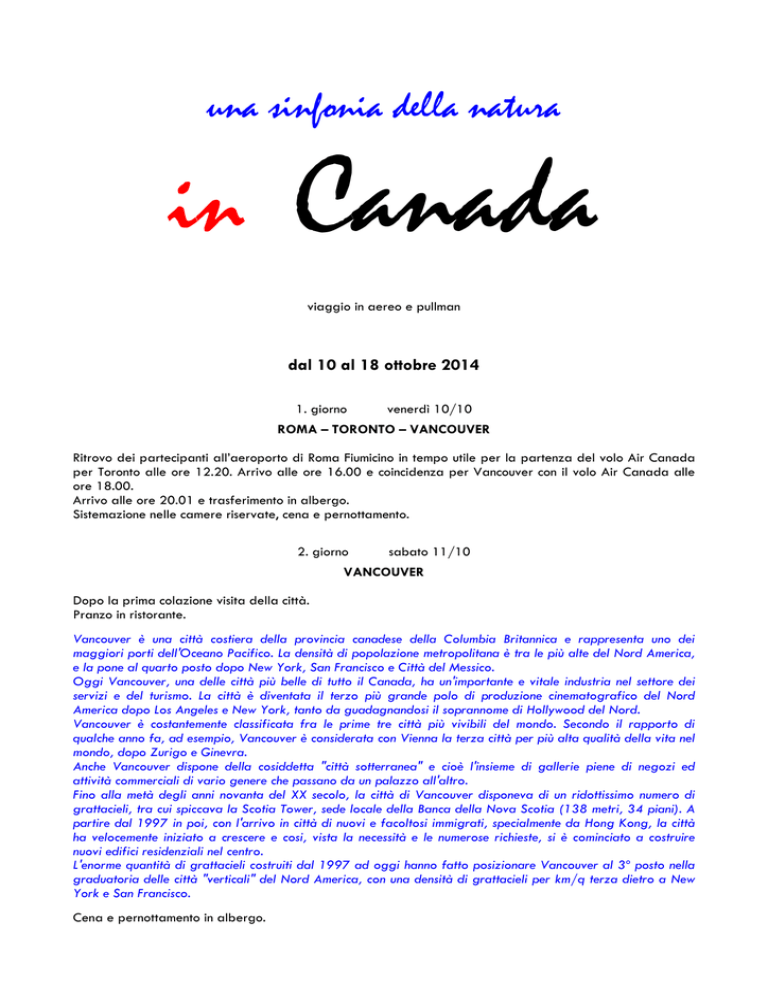 una sinfonia della natura

in Canada

viaggio in aereo e pullman

dal 10 al 18 ottobre 2014

1. giorno venerdì 10/10

ROMA – TORONTO – VANCOUVER

Ritrovo dei partecipanti all'aeroporto di Roma Fiumicino in tempo utile per la partenza del volo Air Canada per Toronto alle ore 12.20. Arrivo alle ore 16.00 e coincidenza per Vancouver con il volo Air Canada alle ore 18.00.
Arrivo alle ore 20.01 e trasferimento in albergo.
Sistemazione nelle camere riservate, cena e pernottamento.

2. giorno sabato 11/10

VANCOUVER

Dopo la prima colazione visita della città.
Pranzo in ristorante.

Vancouver è una città costiera della provincia canadese della Columbia Britannica e rappresenta uno dei maggiori porti dell'Oceano Pacifico. La densità di popolazione metropolitana è tra le più alte del Nord America, e la pone al quarto posto dopo New York, San Francisco e Città del Messico.
Oggi Vancouver, una delle città più belle di tutto il Canada, ha un'importante e vitale industria nel settore dei servizi e del turismo. La città è diventata il terzo più grande polo di produzione cinematografico del Nord America dopo Los Angeles e New York, tanto da guadagnandosi il soprannome di Hollywood del Nord.
Vancouver è costantemente classificata fra le prime tre città più vivibili del mondo. Secondo il rapporto di qualche anno fa, ad esempio, Vancouver è considerata con Vienna la terza città per più alta qualità della vita nel mondo, dopo Zurigo e Ginevra.
Anche Vancouver dispone della cosiddetta "città sotterranea" e cioè l'insieme di gallerie piene di negozi ed attività commerciali di vario genere che passano da un palazzo all'altro.
Fino alla metà degli anni novanta del XX secolo, la città di Vancouver disponeva di un ridottissimo numero di grattacieli, tra cui spiccava la Scotia Tower, sede locale della Banca della Nova Scotia (138 metri, 34 piani). A partire dal 1997 in poi, con l'arrivo in città di nuovi e facoltosi immigrati, specialmente da Hong Kong, la città ha velocemente iniziato a crescere e così, vista la necessità e le numerose richieste, si è cominciato a costruire nuovi edifici residenziali nel centro.
L'enorme quantità di grattacieli costruiti dal 1997 ad oggi hanno fatto posizionare Vancouver al 3° posto nella graduatoria delle città "verticali" del Nord America, con una densità di grattacieli per km/q terza dietro a New York e San Francisco.

Cena e pernottamento in albergo.